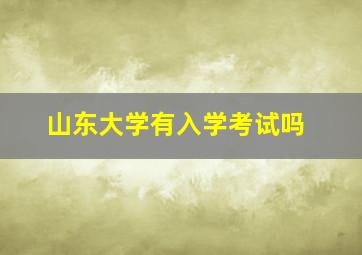 山东大学有入学考试吗